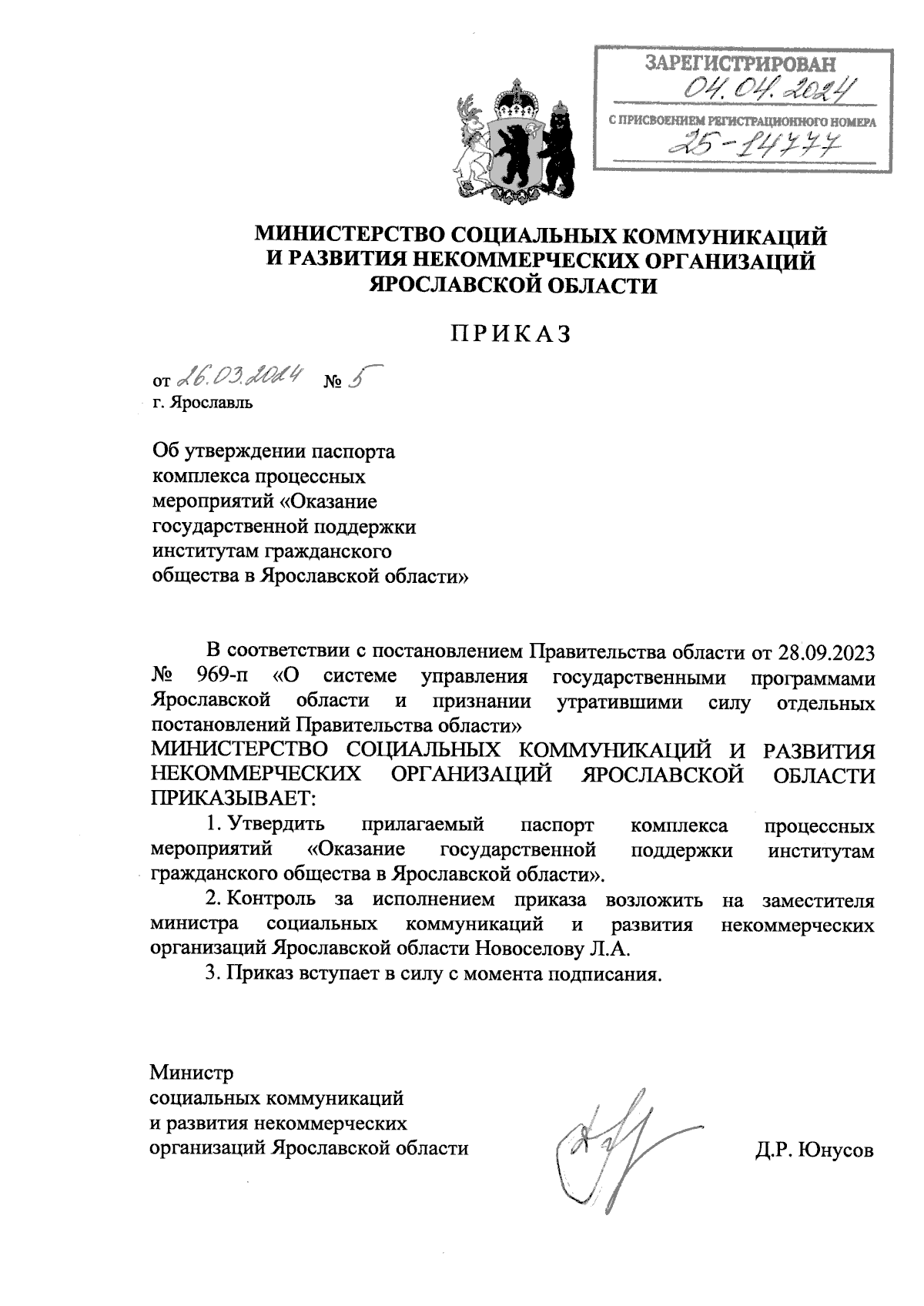 ЗАРЕГИСТРИРОВАН
04.04.2024
С ПРИСВОЕНИЕМ РЕГИСТРАЦИОННОГО НОМЕРА
25-14777

МИНИСТЕРСТВО СОЦИАЛЬНЫХ КОММУНИКАЦИЙ И РАЗВИТИЯ НЕКОММЕРЧЕСКИХ ОРГАНИЗАЦИЙ ЯРОСЛАВСКОЙ ОБЛАСТИ

ПРИКАЗ

от 26.03.2024 № 5
г. Ярославль

Об утверждении паспорта комплекса процессных мероприятий «Оказание государственной поддержки институтам гражданского общества в Ярославской области»

В соответствии с постановлением Правительства области от 28.09.2023 № 969-п «О системе управления государственными программами Ярославской области и признании утратившими силу отдельных постановлений Правительства области»
МИНИСТЕРСТВО СОЦИАЛЬНЫХ КОММУНИКАЦИЙ И РАЗВИТИЯ НЕКОММЕРЧЕСКИХ ОРГАНИЗАЦИЙ ЯРОСЛАВСКОЙ ОБЛАСТИ ПРИКАЗЫВАЕТ:
1. Утвердить прилагаемый паспорт комплекса процессных мероприятий «Оказание государственной поддержки институтам гражданского общества в Ярославской области».
2. Контроль за исполнением приказа возложить на заместителя министра социальных коммуникаций и развития некоммерческих организаций Ярославской области Новоселову Л.А.
3. Приказ вступает в силу с момента подписания.

Министр
социальных коммуникаций
и развития некоммерческих
организаций Ярославской области

Д.Р. Юнусов